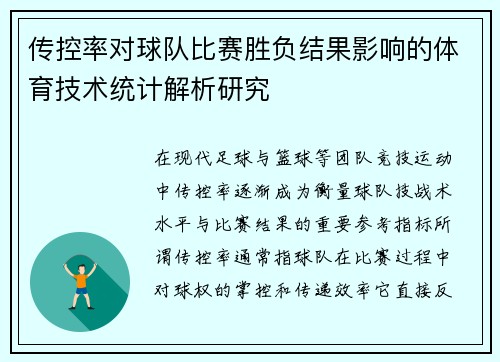 传控率对球队比赛胜负结果影响的体育技术统计解析研究

在现代足球与篮球等团队竞技运动中传控率逐渐成为衡量球队技战术水平与比赛结果的重要参考指标所谓传控率通常指球队在比赛过程中对球权的掌控和传递效率它直接反